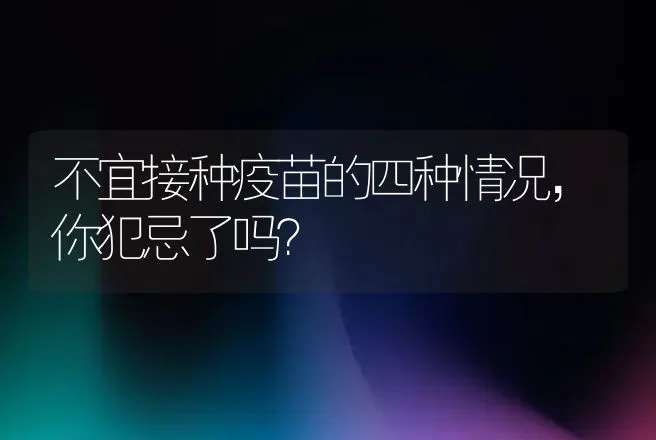 不宜接种疫苗的四种情况，你犯忌了吗？